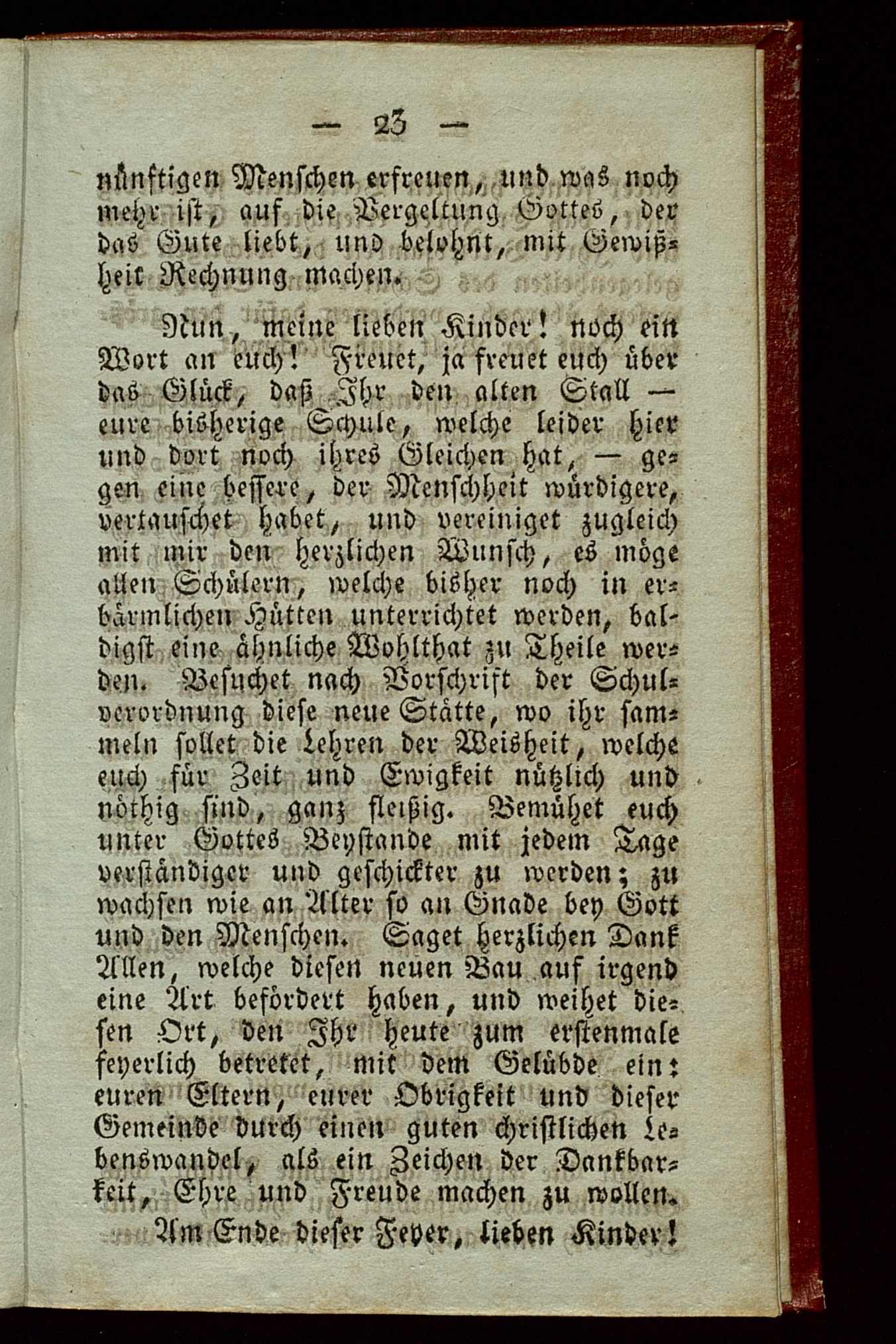 — 23 —

nünftigen Menschen erfreuen, und was noch mehr ist, auf die Vergeltung Gottes, der das Gute liebt, und belohnt, mit Gewißheit Rechnung machen.

Nun, meine lieben Kinder! noch ein Wort an euch! Freuet, ja freuet euch über das Glück, daß Ihr den alten Stall — eure bisherige Schule, welche leider hier und dort noch ihres Gleichen hat, — gegen eine bessere, der Menschheit würdigere, vertauschet habet, und vereiniget zugleich mit mir den herzlichen Wunsch, es möge allen Schülern, welche bisher noch in erbärmlichen Hütten unterrichtet werden, baldigst eine ähnliche Wohlthat zu Theile werden. Besuchet nach Vorschrift der Schulverordnung diese neue Stätte, wo ihr sammeln sollet die Lehren der Weisheit, welche euch für Zeit und Ewigkeit nützlich und nöthig sind, ganz fleißig. Bemühet euch unter Gottes Beystande mit jedem Tage verständiger und geschickter zu werden; zu wachsen wie an Alter so an Gnade bey Gott und den Menschen. Saget herzlichen Dank Allen, welche diesen neuen Bau auf irgend eine Art befördert haben, und weihet diesen Ort, den Ihr heute zum erstenmale feyerlich betretet, mit dem Gelübde ein: euren Eltern, eurer Obrigkeit und dieser Gemeinde durch einen guten christlichen Lebenswandel, als ein Zeichen der Dankbarkeit, Ehre und Freude machen zu wollen.

Am Ende dieser Feyer, lieben Kinder!